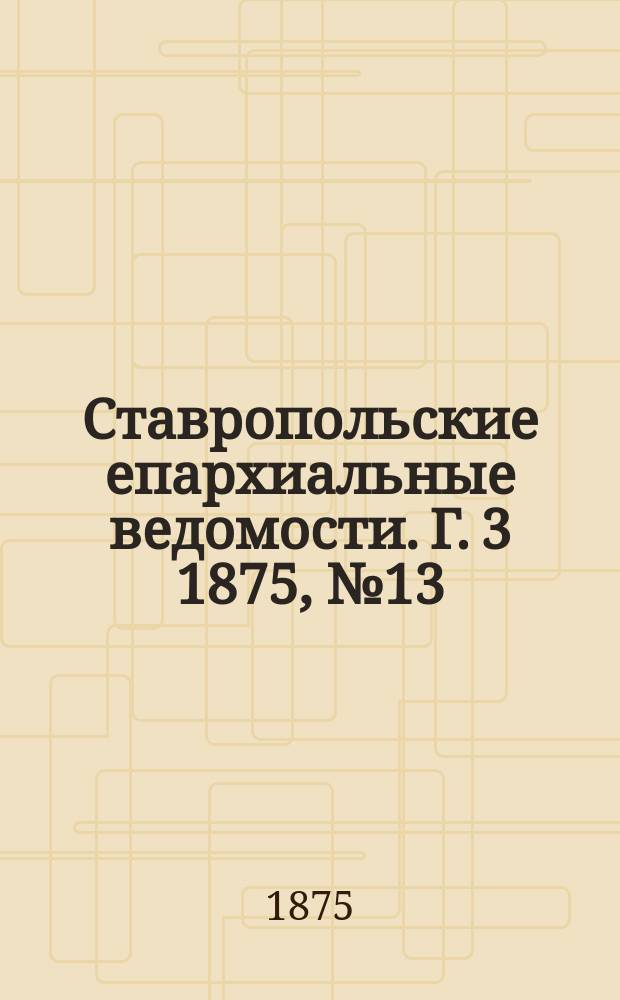 Ставропольские епархиальные ведомости. Г. 3 1875, №13

1875